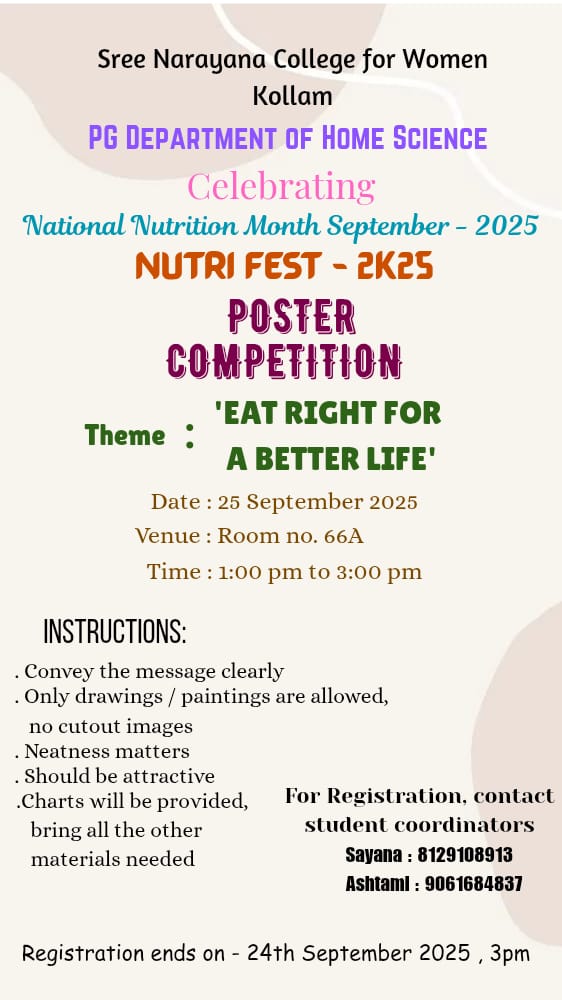 Sree Narayana College for Women
Kollam

PG DEPARTMENT OF HOME SCIENCE

Celebrating

National Nutrition Month September - 2025

NUTRI FEST - 2K25

POSTER COMPETITION

Theme : 'EAT RIGHT FOR A BETTER LIFE'

Date : 25 September 2025
Venue : Room no. 66A
Time : 1:00 pm to 3:00 pm

INSTRUCTIONS:

. Convey the message clearly
. Only drawings / paintings are allowed, no cutout images
. Neatness matters
. Should be attractive
.Charts will be provided, bring all the other materials needed

For Registration, contact student coordinators
Sayana : 8129108913
Ashtami : 9061684837

Registration ends on - 24th September 2025 , 3pm